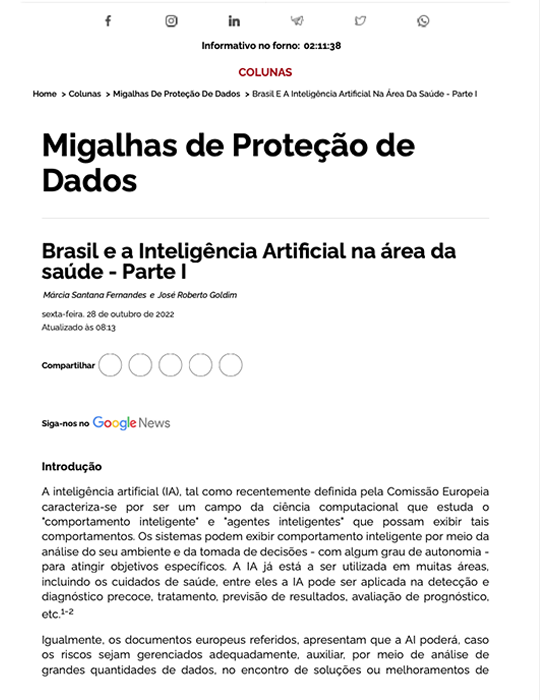 Informativo no forno: 02:11:38

COLUNAS

Home > Colunas > Migalhas De Proteção De Dados > Brasil E A Inteligência Artificial Na Área Da Saúde - Parte I

Migalhas de Proteção de Dados

Brasil e a Inteligência Artificial na área da saúde - Parte I

Márcia Santana Fernandes e José Roberto Goldim

sexta-feira, 28 de outubro de 2022
Atualizado às 08:13

Compartilhar

Siga-nos no Google News

Introdução

A inteligência artificial (IA), tal como recentemente definida pela Comissão Europeia caracteriza-se por ser um campo da ciência computacional que estuda o "comportamento inteligente" e "agentes inteligentes" que possam exibir tais comportamentos. Os sistemas podem exibir comportamento inteligente por meio da análise do seu ambiente e da tomada de decisões - com algum grau de autonomia - para atingir objetivos específicos. A IA já está a ser utilizada em muitas áreas, incluindo os cuidados de saúde, entre eles a IA pode ser aplicada na detecção e diagnóstico precoce, tratamento, previsão de resultados, avaliação de prognóstico, etc.$^{1-2}$

Igualmente, os documentos europeus referidos, apresentam que a AI poderá, caso os riscos sejam gerenciados adequadamente, auxiliar, por meio de análise de grandes quantidades de dados, no encontro de soluções ou melhoramentos de